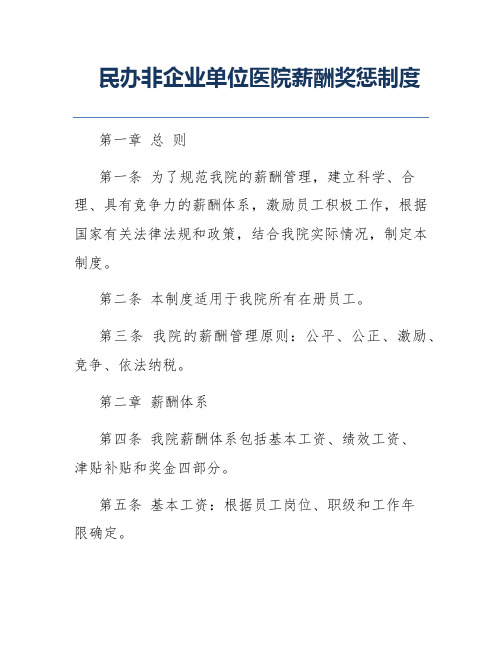 民办非企业单位医院薪酬奖惩制度

第一章 总 则

第一条 为了规范我院的薪酬管理，建立科学、合理、具有竞争力的薪酬体系，激励员工积极工作，根据国家有关法律法规和政策，结合我院实际情况，制定本制度。

第二条 本制度适用于我院所有在册员工。

第三条 我院的薪酬管理原则：公平、公正、激励、竞争、依法纳税。

第二章 薪酬体系

第四条 我院薪酬体系包括基本工资、绩效工资、津贴补贴和奖金四部分。

第五条 基本工资：根据员工岗位、职级和工作年限确定。